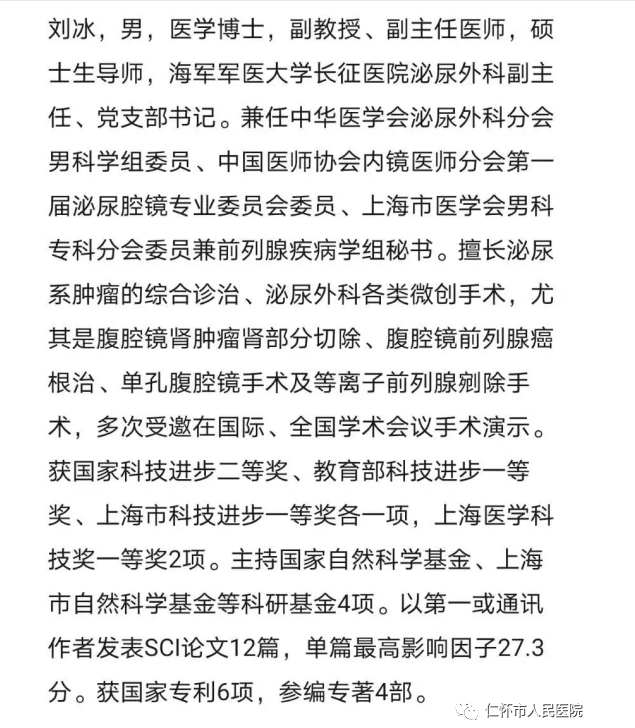 刘冰，男，医学博士，副教授、副主任医师，硕士生导师，海军军医大学长征医院泌尿外科副主任、党支部书记。兼任中华医学会泌尿外科分会男科学组委员、中国医师协会内镜医师分会第一届泌尿腔镜专业委员会委员、上海市医学会男科专科分会委员兼前列腺疾病学组秘书。擅长泌尿系肿瘤的综合诊治、泌尿外科各类微创手术，尤其是腹腔镜肾肿瘤肾部分切除、腹腔镜前列腺癌根治、单孔腹腔镜手术及等离子前列腺剜除手术，多次受邀在国际、全国学术会议手术演示。获国家科技进步二等奖、教育部科技进步一等奖、上海市科技进步一等奖各一项，上海医学科技奖一等奖2项。主持国家自然科学基金、上海市自然科学基金等科研基金4项。以第一或通讯作者发表SCI论文12篇，单篇最高影响因子27.3分。获国家专利6项，参编专著4部。

仁怀市人民医院